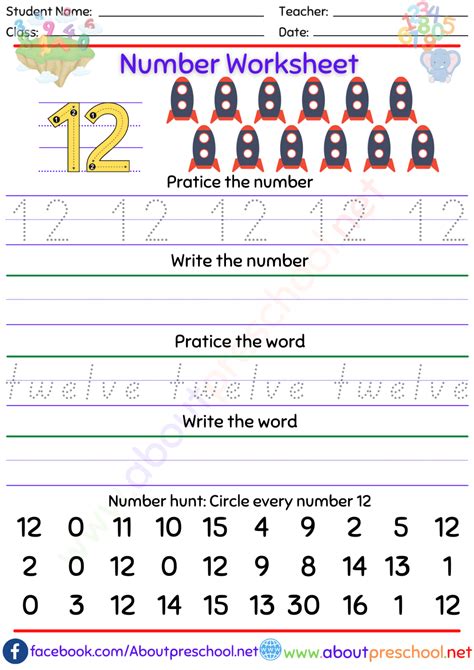 Student Name: ____ Teacher: ____
Class: ____ Date: ____

Number Worksheet

12

Pratice the number

12 12 12 12 12

Write the number

Pratice the word

twelve twelve twelve

Write the word

Number hunt: Circle every number 12

12 0 11 10 15 4 9 2 5 12
2 0 12 0 12 9 8 14 13 1
0 3 12 14 15 13 30 16 1 12

facebook.com/Aboutpreschool.net www.aboutpreschool.net

www.aboutpreschool.net